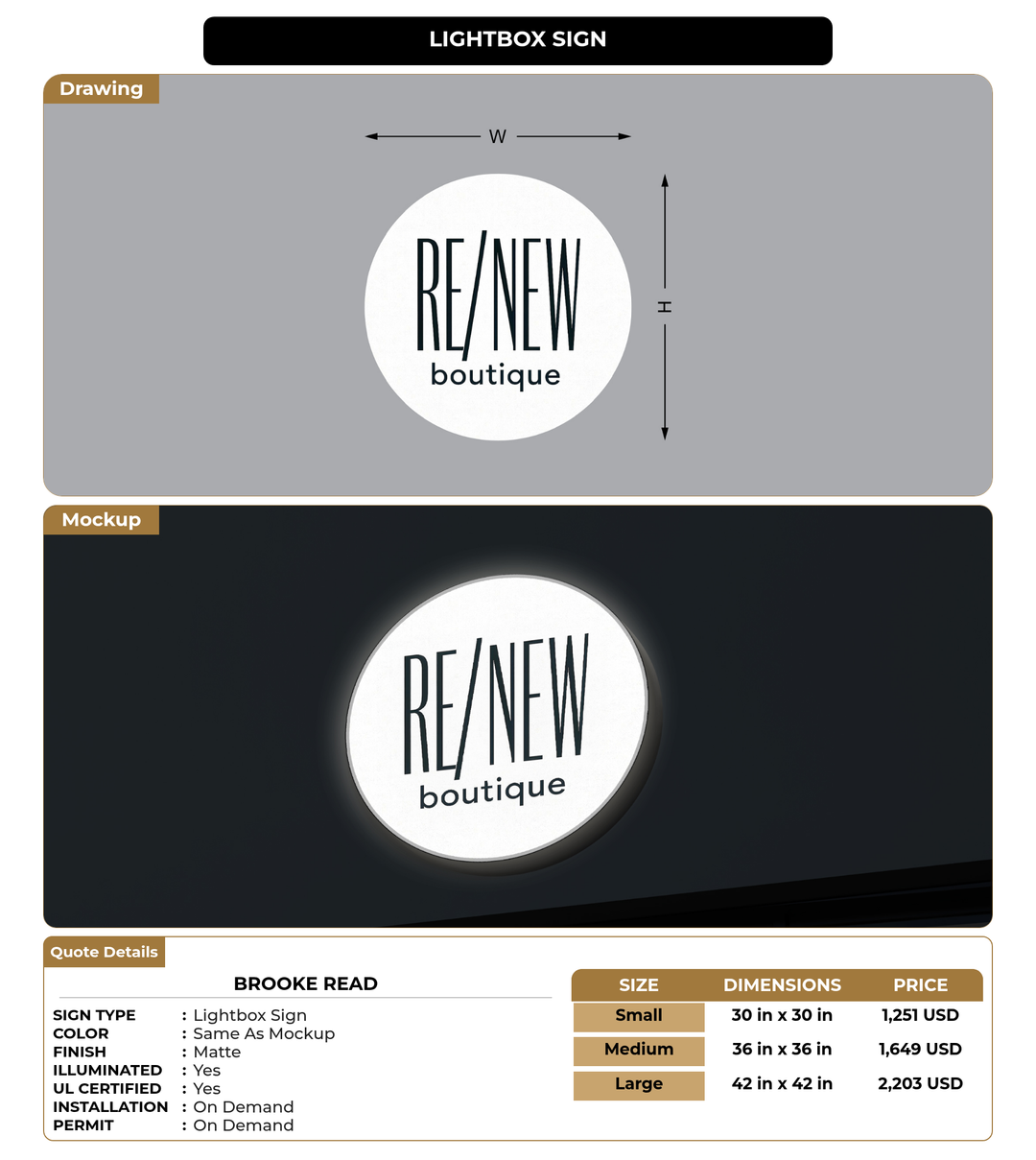 LIGHTBOX SIGN

Drawing

W

H

RE/NEW
boutique

Mockup

RE/NEW
boutique

Quote Details

BROOKE READ

SIGN TYPE : Lightbox Sign
COLOR : Same As Mockup
FINISH : Matte
ILLUMINATED : Yes
UL CERTIFIED : Yes
INSTALLATION : On Demand
PERMIT : On Demand

| SIZE | DIMENSIONS | PRICE |
|---|---|---|
| Small | 30 in x 30 in | 1,251 USD |
| Medium | 36 in x 36 in | 1,649 USD |
| Large | 42 in x 42 in | 2,203 USD |